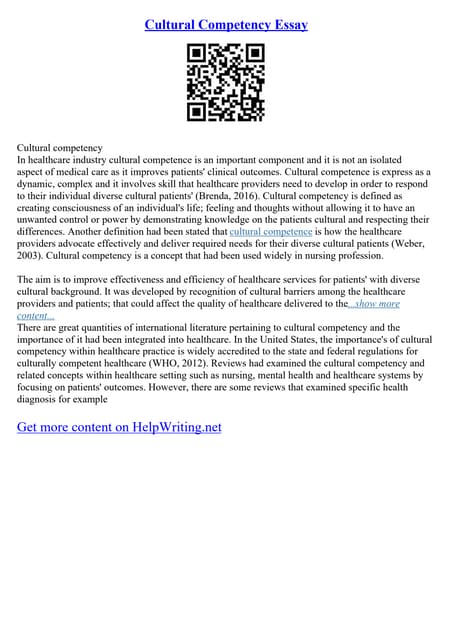 Cultural Competency Essay

Cultural competency
In healthcare industry cultural competence is an important component and it is not an isolated aspect of medical care as it improves patients' clinical outcomes. Cultural competence is express as a dynamic, complex and it involves skill that healthcare providers need to develop in order to respond to their individual diverse cultural patients' (Brenda, 2016). Cultural competency is defined as creating consciousness of an individual's life; feeling and thoughts without allowing it to have an unwanted control or power by demonstrating knowledge on the patients cultural and respecting their differences. Another definition had been stated that cultural competence is how the healthcare providers advocate effectively and deliver required needs for their diverse cultural patients (Weber, 2003). Cultural competency is a concept that had been used widely in nursing profession.

The aim is to improve effectiveness and efficiency of healthcare services for patients' with diverse cultural background. It was developed by recognition of cultural barriers among the healthcare providers and patients; that could affect the quality of healthcare delivered to the...show more content...
There are great quantities of international literature pertaining to cultural competency and the importance of it had been integrated into healthcare. In the United States, the importance's of cultural competency within healthcare practice is widely accredited to the state and federal regulations for culturally competent healthcare (WHO, 2012). Reviews had examined the cultural competency and related concepts within healthcare setting such as nursing, mental health and healthcare systems by focusing on patients' outcomes. However, there are some reviews that examined specific health diagnosis for example

Get more content on HelpWriting.net